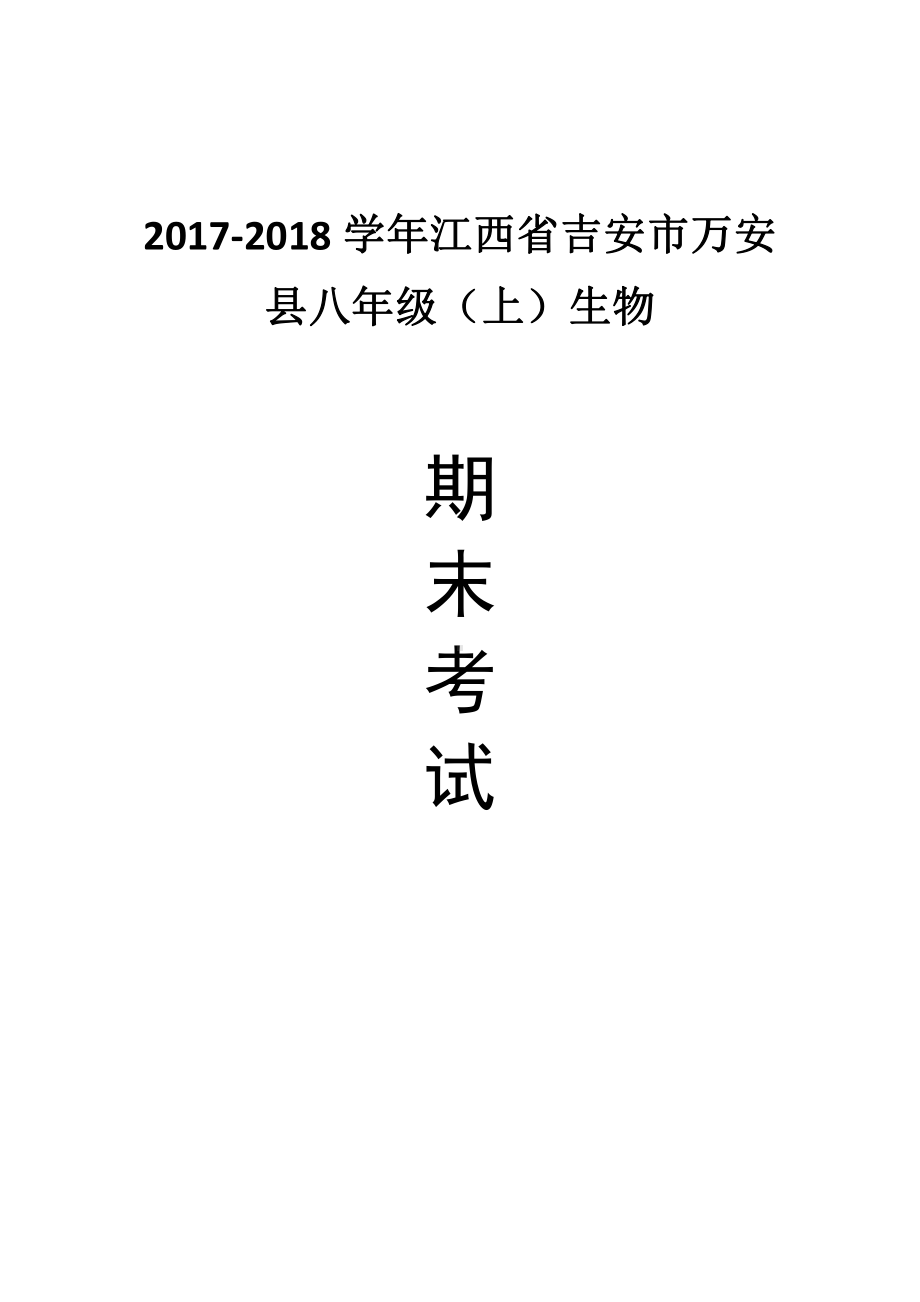 2017-2018 学年江西省吉安市万安县八年级（上）生物

期
末
考
试